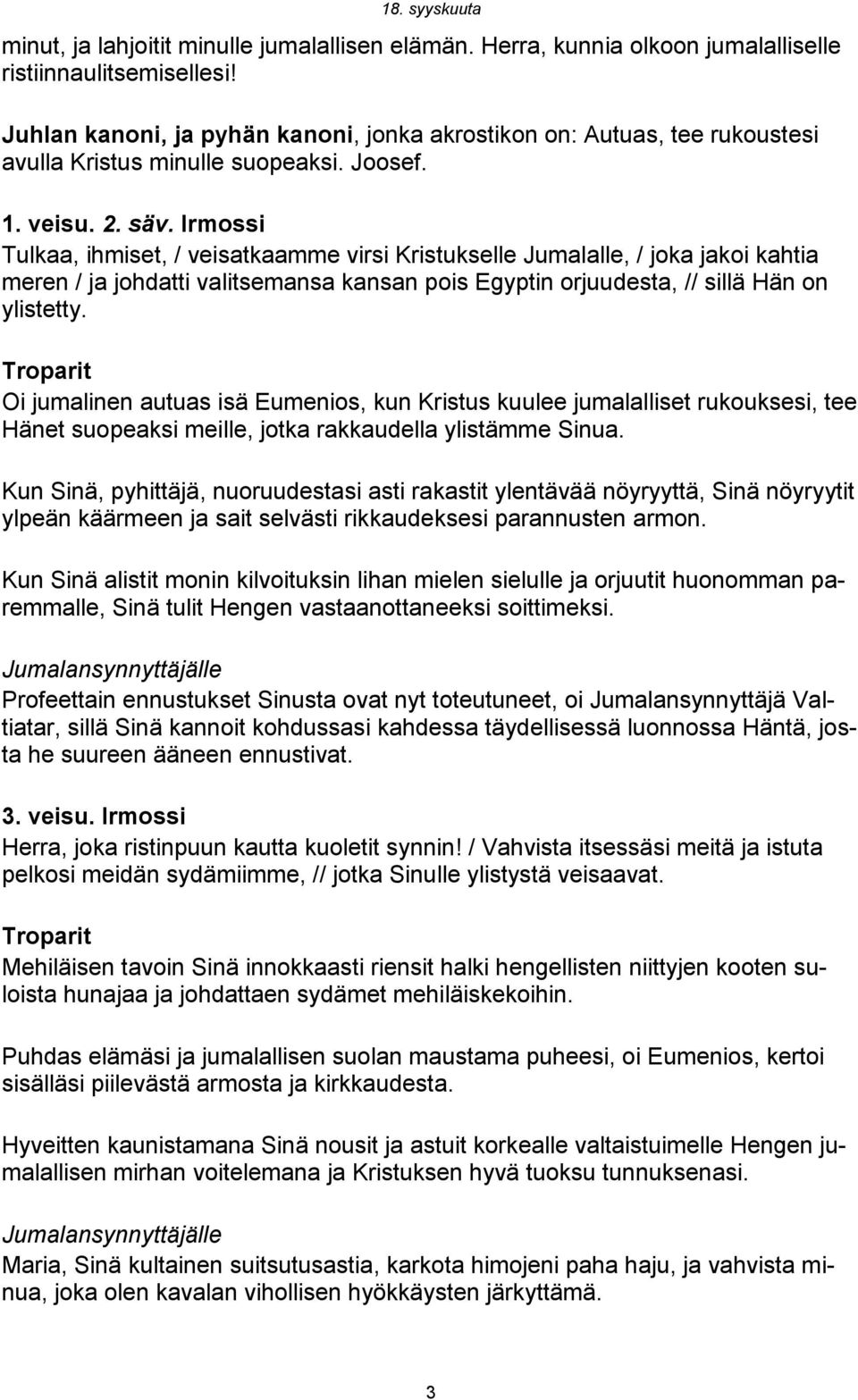 18. syyskuuta

minut, ja lahjoitit minulle jumalallisen elämän. Herra, kunnia olkoon jumalalliselle ristiinnaulitsemisellesi!

Juhlan kanoni, ja pyhän kanoni, jonka akrostikon on: Autuas, tee rukoustesi avulla Kristus minulle suopeaksi. Joosef.

1. veisu. 2. säv. Irmossi
Tulkaa, ihmiset, / veisatkaamme virsi Kristukselle Jumalalle, / joka jakoi kahtia meren / ja johdatti valitsemansa kansan pois Egyptin orjuudesta, // sillä Hän on ylistetty.

Troparit
Oi jumalinen autuas isä Eumenios, kun Kristus kuulee jumalalliset rukouksesi, tee Hänet suopeaksi meille, jotka rakkaudella ylistämme Sinua.

Kun Sinä, pyhittäjä, nuoruudestasi asti rakastit ylentävää nöyryyttä, Sinä nöyryytit ylpeän käärmeen ja sait selvästi rikkaudeksesi parannusten armon.

Kun Sinä alistit monin kilvoituksin lihan mielen sielulle ja orjuutit huonomman paremmalle, Sinä tulit Hengen vastaanottaneeksi soittimeksi.

Jumalansynnyttäjälle
Profeettain ennustukset Sinusta ovat nyt toteutuneet, oi Jumalansynnyttäjä Valtiatar, sillä Sinä kannoit kohdussasi kahdessa täydellisessä luonnossa Häntä, josta he suureen ääneen ennustivat.

3. veisu. Irmossi
Herra, joka ristinpuun kautta kuoletit synnin! / Vahvista itsessäsi meitä ja istuta pelkosi meidän sydämiimme, // jotka Sinulle ylistystä veisaavat.

Troparit
Mehiläisen tavoin Sinä innokkaasti riensit halki hengellisten niittyjen kooten suloista hunajaa ja johdattaen sydämet mehiläiskekoihin.

Puhdas elämäsi ja jumalallisen suolan maustama puheesi, oi Eumenios, kertoi sisälläsi piilevästä armosta ja kirkkaudesta.

Hyveitten kaunistamana Sinä nousit ja astuit korkealle valtaistuimelle Hengen jumalallisen mirhan voitelemana ja Kristuksen hyvä tuoksu tunnuksenasi.

Jumalansynnyttäjälle
Maria, Sinä kultainen suitsutusastia, karkota himojeni paha haju, ja vahvista minua, joka olen kavalan vihollisen hyökkäysten järkyttämä.

3